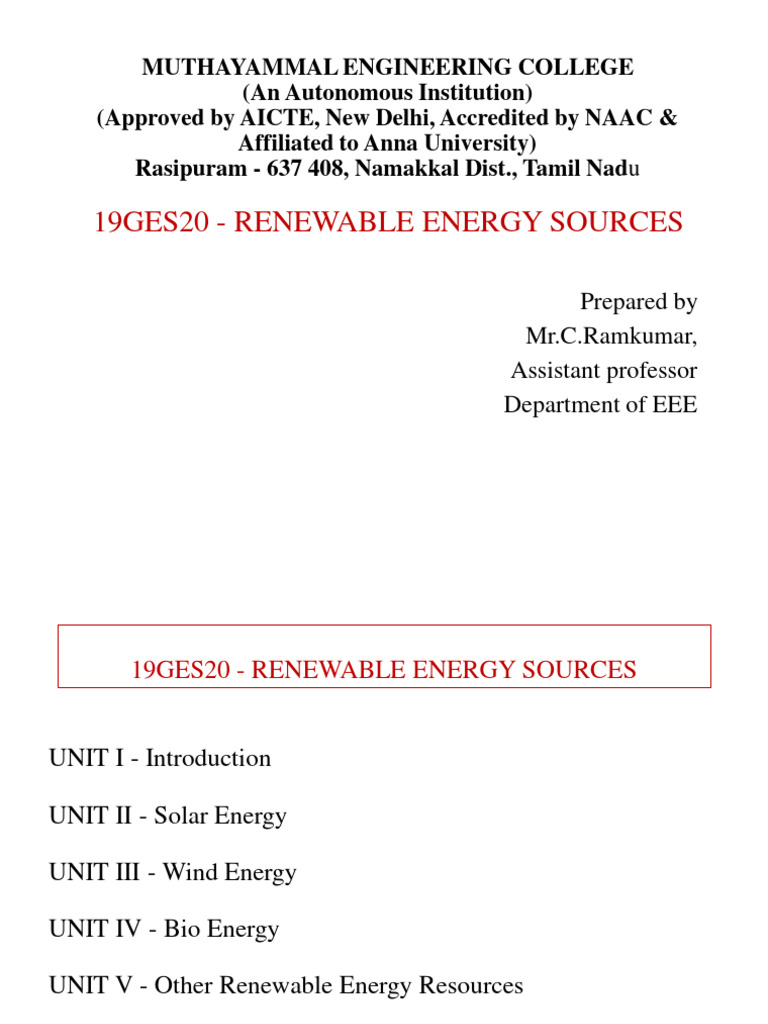 MUTHAYAMMAL ENGINEERING COLLEGE
(An Autonomous Institution)
(Approved by AICTE, New Delhi, Accredited by NAAC & Affiliated to Anna University)
Rasipuram - 637 408, Namakkal Dist., Tamil Nadu

19GES20 - RENEWABLE ENERGY SOURCES

Prepared by
Mr.C.Ramkumar,
Assistant professor
Department of EEE

19GES20 - RENEWABLE ENERGY SOURCES

UNIT I - Introduction

UNIT II - Solar Energy

UNIT III - Wind Energy

UNIT IV - Bio Energy

UNIT V - Other Renewable Energy Resources